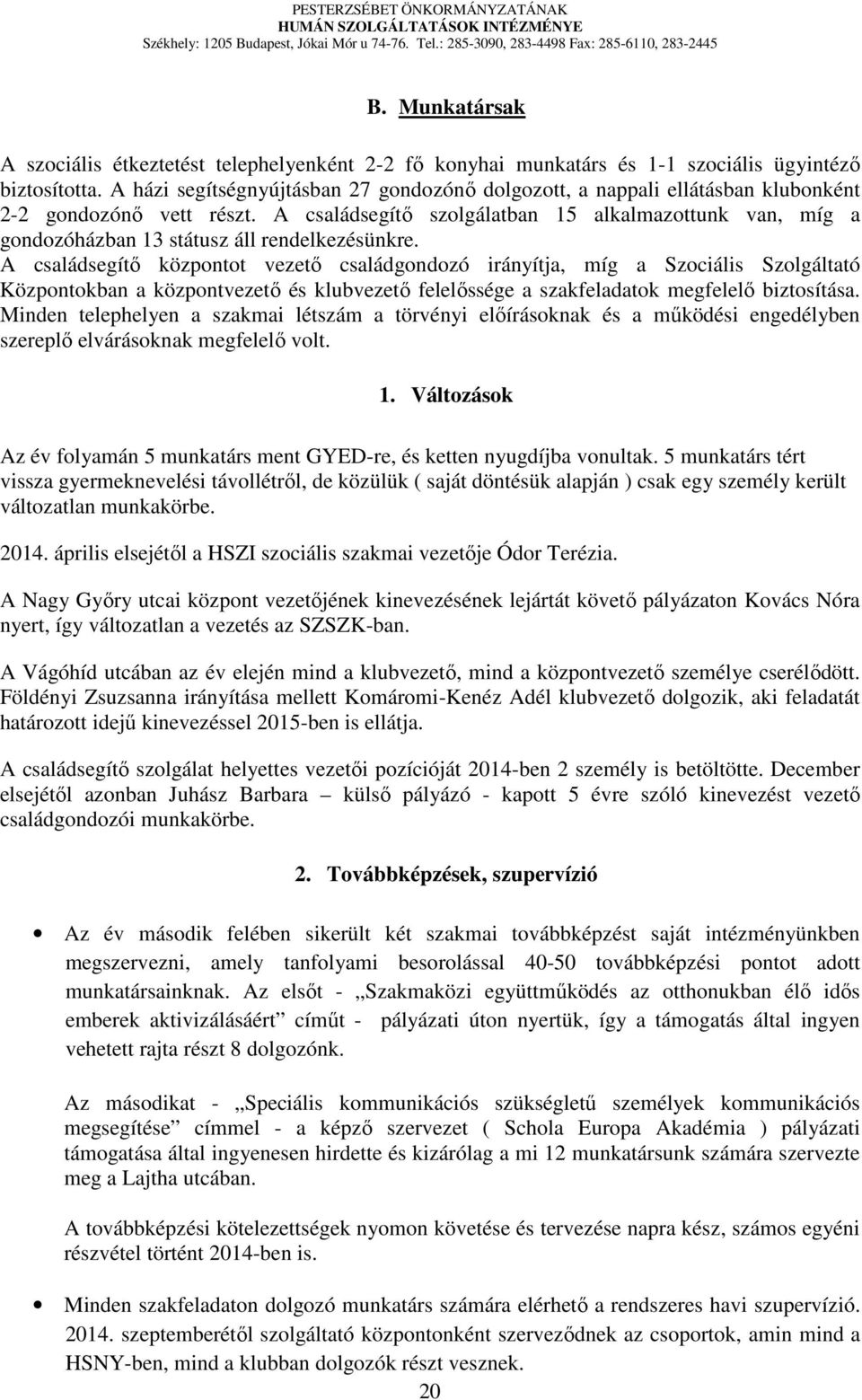 PESTERZSÉBET ÖNKORMÁNYZATÁNAK
HUMÁN SZOLGÁLTATÁSOK INTÉZMÉNYE
Székhely: 1205 Budapest, Jókai Mór u 74-76. Tel.: 285-3090, 283-4498 Fax: 285-6110, 283-2445

B. Munkatársak

A szociális étkeztetést telephelyenként 2-2 fő konyhai munkatárs és 1-1 szociális ügyintéző biztosította. A házi segítségnyújtásban 27 gondozónő dolgozott, a nappali ellátásban klubonként 2-2 gondozónő vett részt. A családsegítő szolgálatban 15 alkalmazottunk van, míg a gondozóházban 13 státusz áll rendelkezésünkre.
A családsegítő központot vezető családgondozó irányítja, míg a Szociális Szolgáltató Központokban a központvezető és klubvezető felelőssége a szakfeladatok megfelelő biztosítása. Minden telephelyen a szakmai létszám a törvényi előírásoknak és a működési engedélyben szereplő elvárásoknak megfelelő volt.

1. Változások

Az év folyamán 5 munkatárs ment GYED-re, és ketten nyugdíjba vonultak. 5 munkatárs tért vissza gyermeknevelési távollétről, de közülük ( saját döntésük alapján ) csak egy személy került változatlan munkakörbe.

2014. április elsejétől a HSZI szociális szakmai vezetője Ódor Terézia.

A Nagy Győry utcai központ vezetőjének kinevezésének lejártát követő pályázaton Kovács Nóra nyert, így változatlan a vezetés az SZSZK-ban.

A Vágóhíd utcában az év elején mind a klubvezető, mind a központvezető személye cserélődött. Földényi Zsuzsanna irányítása mellett Komáromi-Kenéz Adél klubvezető dolgozik, aki feladatát határozott idejű kinevezéssel 2015-ben is ellátja.

A családsegítő szolgálat helyettes vezetői pozícióját 2014-ben 2 személy is betöltötte. December elsejétől azonban Juhász Barbara – külső pályázó - kapott 5 évre szóló kinevezést vezető családgondozói munkakörbe.

2. Továbbképzések, szupervízió

• Az év második felében sikerült két szakmai továbbképzést saját intézményünkben megszervezni, amely tanfolyami besorolással 40-50 továbbképzési pontot adott munkatársainknak. Az elsőt - „Szakmaközi együttműködés az otthonukban élő idős emberek aktivizálásáért” címűt - pályázati úton nyertük, így a támogatás által ingyen vehetett rajta részt 8 dolgozónk.

Az másodikat - „Speciális kommunikációs szükségletű személyek kommunikációs megsegítése” címmel - a képző szervezet ( Schola Europa Akadémia ) pályázati támogatása által ingyenesen hirdette és kizárólag a mi 12 munkatársunk számára szervezte meg a Lajtha utcában.

A továbbképzési kötelezettségek nyomon követése és tervezése napra kész, számos egyéni részvétel történt 2014-ben is.

• Minden szakfeladaton dolgozó munkatárs számára elérhető a rendszeres havi szupervízió. 2014. szeptemberétől szolgáltató központonként szerveződnek az csoportok, amin mind a HSNY-ben, mind a klubban dolgozók részt vesznek.

20